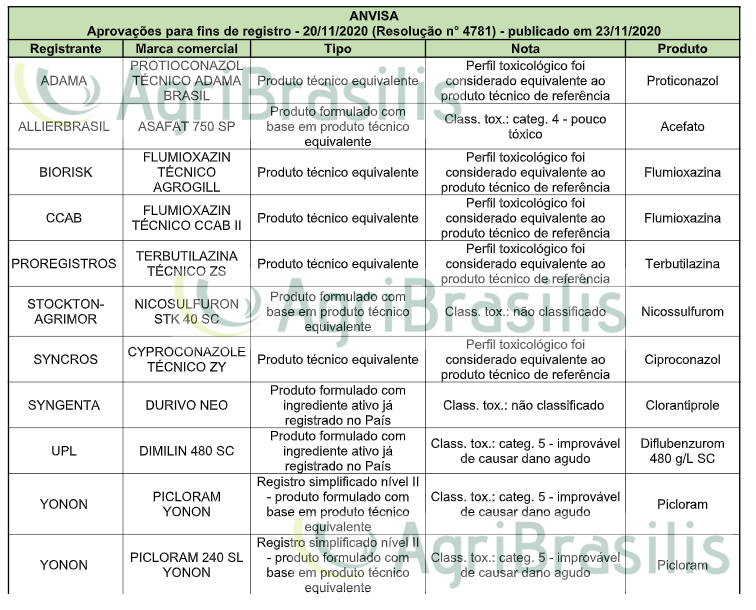 ANVISA
Aprovações para fins de registro - 20/11/2020 (Resolução n° 4781) - publicado em 23/11/2020

| Registrante | Marca comercial | Tipo | Nota | Produto |
|---|---|---|---|---|
| ADAMA | PROTIOCONAZOL TÉCNICO ADAMA BRASIL | Produto técnico equivalente | Perfil toxicológico foi considerado equivalente ao produto técnico de referência | Proticonazol |
| ALLIERBRASIL | ASAFAT 750 SP | Produto formulado com base em produto técnico equivalente | Class. tox.: categ. 4 - pouco tóxico | Acefato |
| BIORISK | FLUMIOXAZIN TÉCNICO AGROGILL | Produto técnico equivalente | Perfil toxicológico foi considerado equivalente ao produto técnico de referência | Flumioxazina |
| CCAB | FLUMIOXAZIN TÉCNICO CCAB II | Produto técnico equivalente | Perfil toxicológico foi considerado equivalente ao produto técnico de referência | Flumioxazina |
| PROREGISTROS | TERBUTILAZINA TÉCNICO ZS | Produto técnico equivalente | Perfil toxicológico foi considerado equivalente ao produto técnico de referência | Terbutilazina |
| STOCKTON-AGRIMOR | NICOSULFURON STK 40 SC | Produto formulado com base em produto técnico equivalente | Class. tox.: não classificado | Nicossulfurom |
| SYNCROS | CYPROCONAZOLE TÉCNICO ZY | Produto técnico equivalente | Perfil toxicológico foi considerado equivalente ao produto técnico de referência | Ciproconazol |
| SYNGENTA | DURIVO NEO | Produto formulado com ingrediente ativo já registrado no País | Class. tox.: não classificado | Clorantíprole |
| UPL | DIMILIN 480 SC | Produto formulado com ingrediente ativo já registrado no País | Class. tox.: categ. 5 - improvável de causar dano agudo | Diflubenzurom 480 g/L SC |
| YONON | PICLORAM YONON | Registro simplificado nível II - produto formulado com base em produto técnico equivalente | Class. tox.: categ. 5 - improvável de causar dano agudo | Picloram |
| YONON | PICLORAM 240 SL YONON | Registro simplificado nível II - produto formulado com base em produto técnico equivalente | Class. tox.: categ. 5 - improvável de causar dano agudo | Picloram |

AgriBrasilis
AgriBrasilis
AgriBrasilis